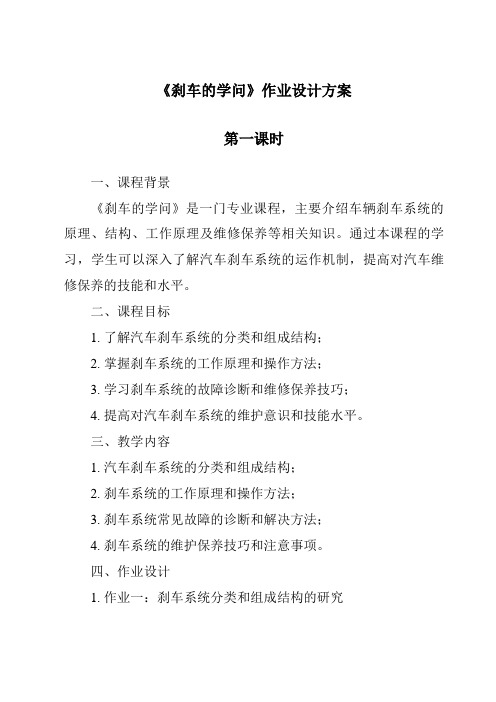 《刹车的学问》作业设计方案

第一课时

一、课程背景

《刹车的学问》是一门专业课程，主要介绍车辆刹车系统的原理、结构、工作原理及维修保养等相关知识。通过本课程的学习，学生可以深入了解汽车刹车系统的运作机制，提高对汽车维修保养的技能和水平。

二、课程目标

1. 了解汽车刹车系统的分类和组成结构；

2. 掌握刹车系统的工作原理和操作方法；

3. 学习刹车系统的故障诊断和维修保养技巧；

4. 提高对汽车刹车系统的维护意识和技能水平。

三、教学内容

1. 汽车刹车系统的分类和组成结构；

2. 刹车系统的工作原理和操作方法；

3. 刹车系统常见故障的诊断和解决方法；

4. 刹车系统的维护保养技巧和注意事项。

四、作业设计

1. 作业一：刹车系统分类和组成结构的研究